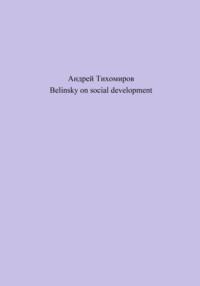 Андрей Тихомиров
Belinsky on social development